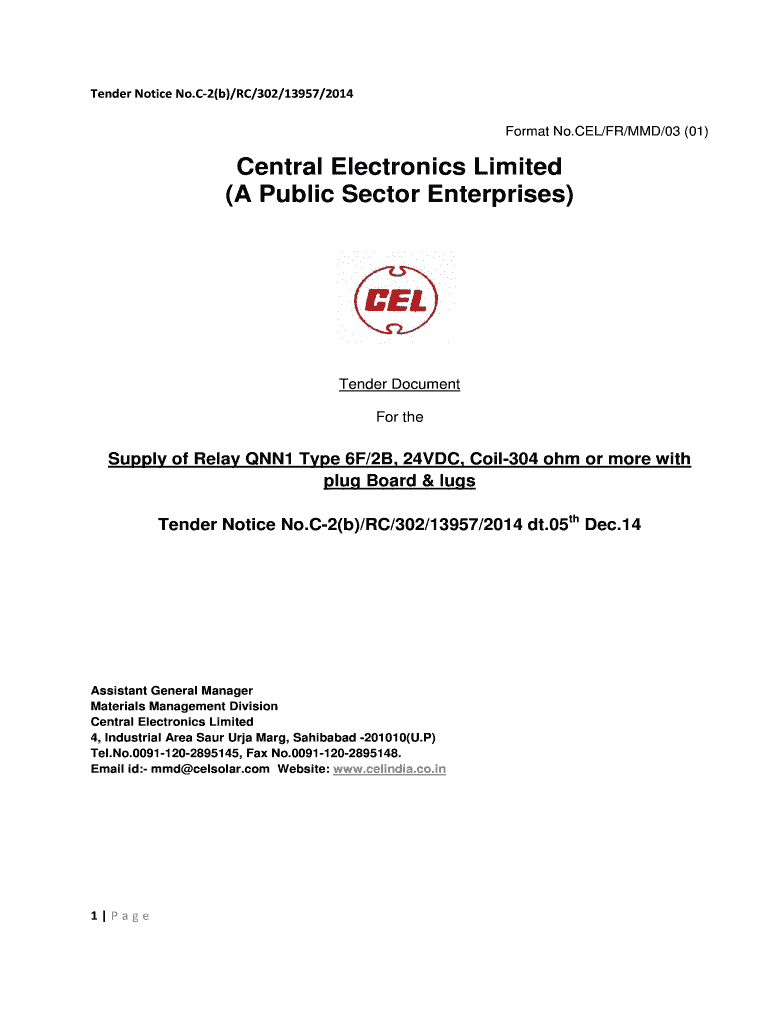 Tender Notice No.C-2(b)/RC/302/13957/2014

Format No.CEL/FR/MMD/03 (01)

Central Electronics Limited
(A Public Sector Enterprises)

CEL

Tender Document

For the

Supply of Relay QNN1 Type 6F/2B, 24VDC, Coil-304 ohm or more with plug Board & lugs

Tender Notice No.C-2(b)/RC/302/13957/2014 dt.05$^{th}$ Dec.14

Assistant General Manager
Materials Management Division
Central Electronics Limited
4, Industrial Area Saur Urja Marg, Sahibabad -201010(U.P)
Tel.No.0091-120-2895145, Fax No.0091-120-2895148.
Email id:- mmd@celsolar.com Website: www.celindia.co.in

1 | P a g e